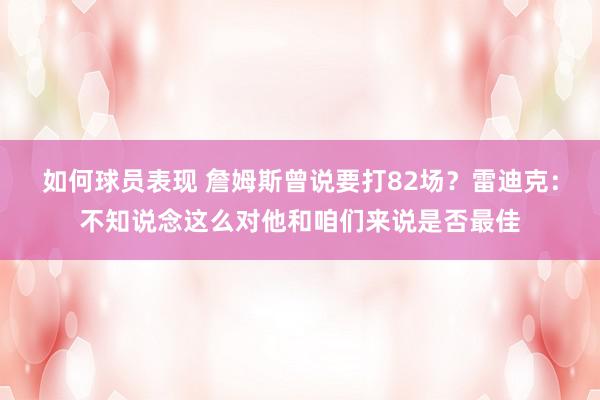 如何球员表现 詹姆斯曾说要打82场？雷迪克：不知说念这么对他和咱们来说是否最佳